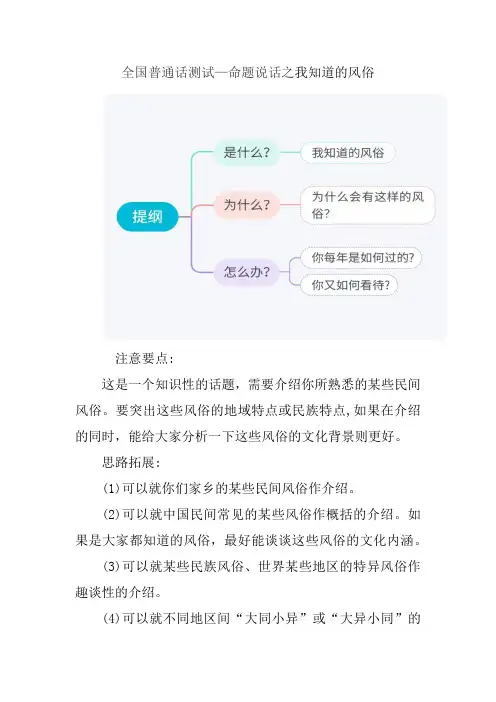 全国普通话测试—命题说话之我知道的风俗

提纲

是什么?

我知道的风俗

为什么?

为什么会有这样的风俗?

怎么办?

你每年是如何过的?

你又如何看待?

注意要点：

这是一个知识性的话题，需要介绍你所熟悉的某些民间风俗。要突出这些风俗的地域特点或民族特点，如果在介绍的同时，能给大家分析一下这些风俗的文化背景则更好。

思路拓展：

(1)可以就你们家乡的某些民间风俗作介绍。

(2)可以就中国民间常见的某些风俗作概括的介绍。如果是大家都知道的风俗，最好能谈谈这些风俗的文化内涵。

(3)可以就某些民族风俗、世界某些地区的特异风俗作趣谈性的介绍。

(4)可以就不同地区间“大同小异”或“大异小同”的